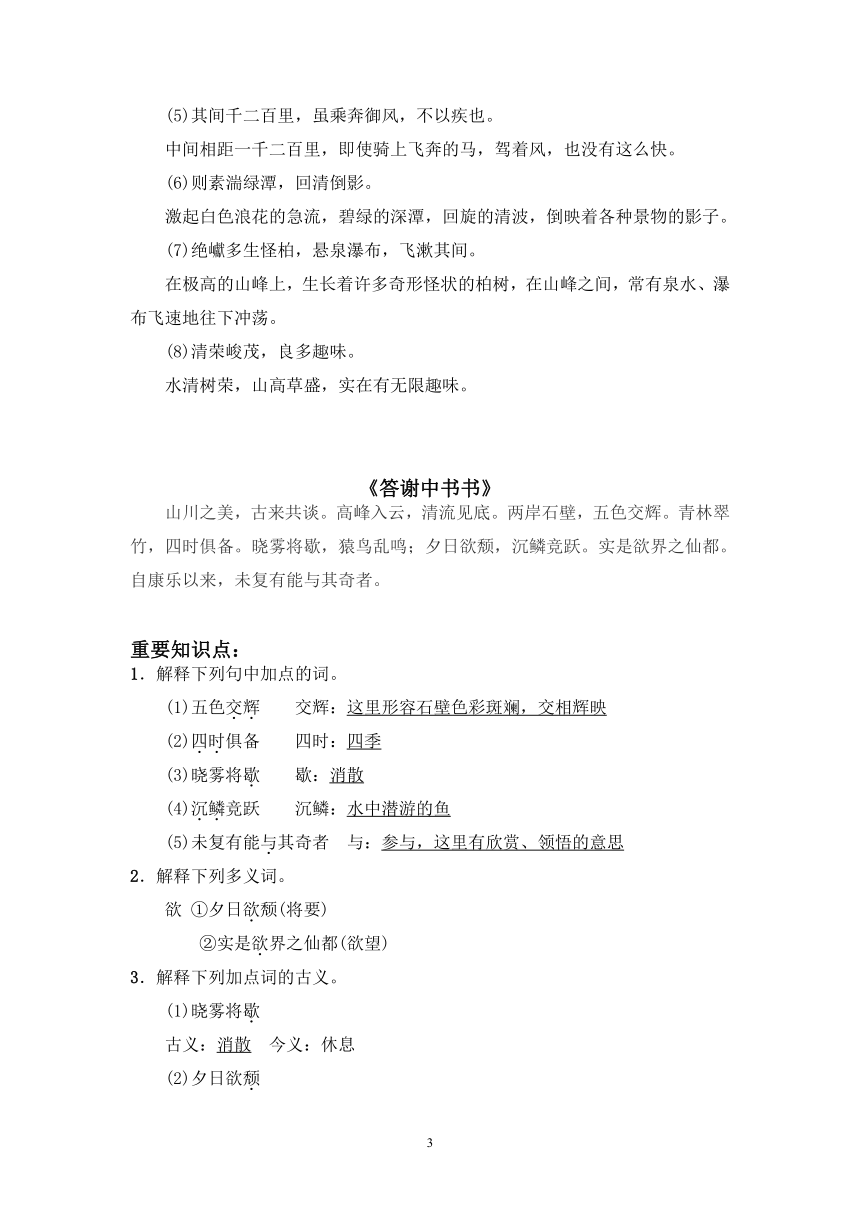 (5)其间千二百里，虽乘奔御风，不以疾也。

中间相距一千二百里，即使骑上飞奔的马，驾着风，也没有这么快。

(6)则素湍绿潭，回清倒影。

激起白色浪花的急流，碧绿的深潭，回旋的清波，倒映着各种景物的影子。

(7)绝巘多生怪柏，悬泉瀑布，飞漱其间。

在极高的山峰上，生长着许多奇形怪状的柏树，在山峰之间，常有泉水、瀑布飞速地往下冲荡。

(8)清荣峻茂，良多趣味。

水清树荣，山高草盛，实在有无限趣味。

《答谢中书书》

山川之美，古来共谈。高峰入云，清流见底。两岸石壁，五色交辉。青林翠竹，四时俱备。晓雾将歇，猿鸟乱鸣；夕日欲颓，沉鳞竞跃。实是欲界之仙都。自康乐以来，未复有能与其奇者。

重要知识点：

1．解释下列句中加点的词。

(1)五色交辉　交辉：这里形容石壁色彩斑斓，交相辉映

(2)四时俱备　四时：四季

(3)晓雾将歇　歇：消散

(4)沉鳞竞跃　沉鳞：水中潜游的鱼

(5)未复有能与其奇者　与：参与，这里有欣赏、领悟的意思

2．解释下列多义词。

欲 ①夕日欲颓(将要)

②实是欲界之仙都(欲望)

3．解释下列加点词的古义。

(1)晓雾将歇

古义：消散　今义：休息

(2)夕日欲颓

3